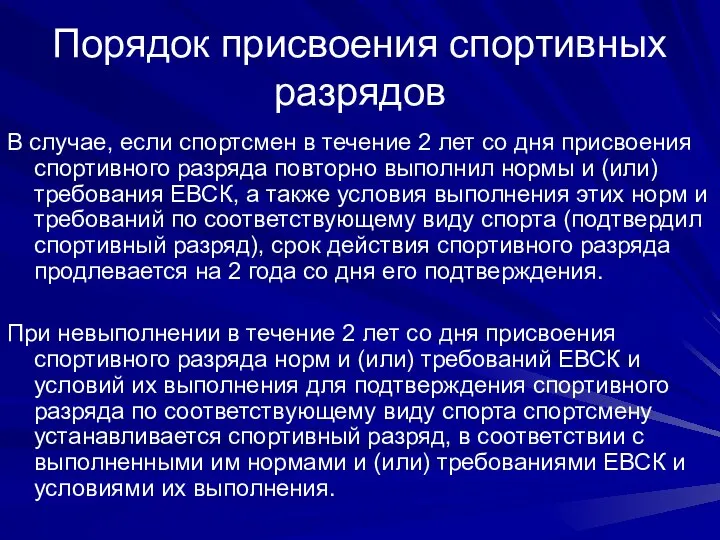 Порядок присвоения спортивных разрядов

В случае, если спортсмен в течение 2 лет со дня присвоения спортивного разряда повторно выполнил нормы и (или) требования ЕВСК, а также условия выполнения этих норм и требований по соответствующему виду спорта (подтвердил спортивный разряд), срок действия спортивного разряда продлевается на 2 года со дня его подтверждения.

При невыполнении в течение 2 лет со дня присвоения спортивного разряда норм и (или) требований ЕВСК и условий их выполнения для подтверждения спортивного разряда по соответствующему виду спорта спортсмену устанавливается спортивный разряд, в соответствии с выполненными им нормами и (или) требованиями ЕВСК и условиями их выполнения.